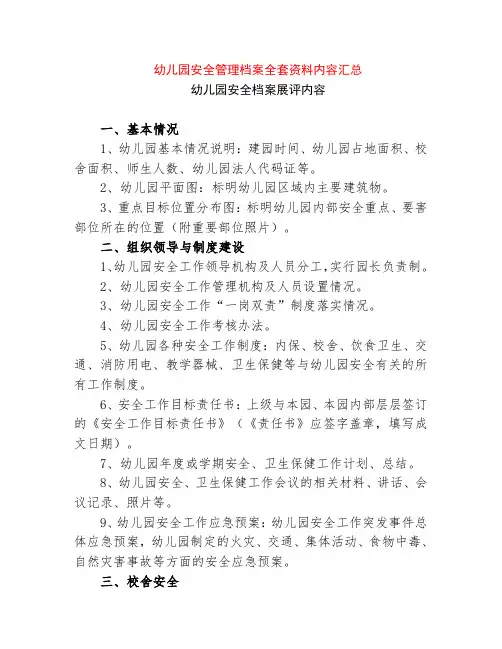 幼儿园安全管理档案全套资料内容汇总

幼儿园安全档案展评内容

一、基本情况

1、幼儿园基本情况说明：建园时间、幼儿园占地面积、校舍面积、师生人数、幼儿园法人代码证等。

2、幼儿园平面图：标明幼儿园区域内主要建筑物。

3、重点目标位置分布图：标明幼儿园内部安全重点、要害部位所在的位置（附重要部位照片）。

二、组织领导与制度建设

1、幼儿园安全工作领导机构及人员分工，实行园长负责制。

2、幼儿园安全工作管理机构及人员设置情况。

3、幼儿园安全工作“一岗双责”制度落实情况。

4、幼儿园安全工作考核办法。

5、幼儿园各种安全工作制度：内保、校舍、饮食卫生、交通、消防用电、教学器械、卫生保健等与幼儿园安全有关的所有工作制度。

6、安全工作目标责任书：上级与本园、本园内部层层签订的《安全工作目标责任书》（《责任书》应签字盖章，填写成文日期）。

7、幼儿园年度或学期安全、卫生保健工作计划、总结。

8、幼儿园安全、卫生保健工作会议的相关材料、讲话、会议记录、照片等。

9、幼儿园安全工作应急预案：幼儿园安全工作突发事件总体应急预案，幼儿园制定的火灾、交通、集体活动、食物中毒、自然灾害事故等方面的安全应急预案。

三、校舍安全